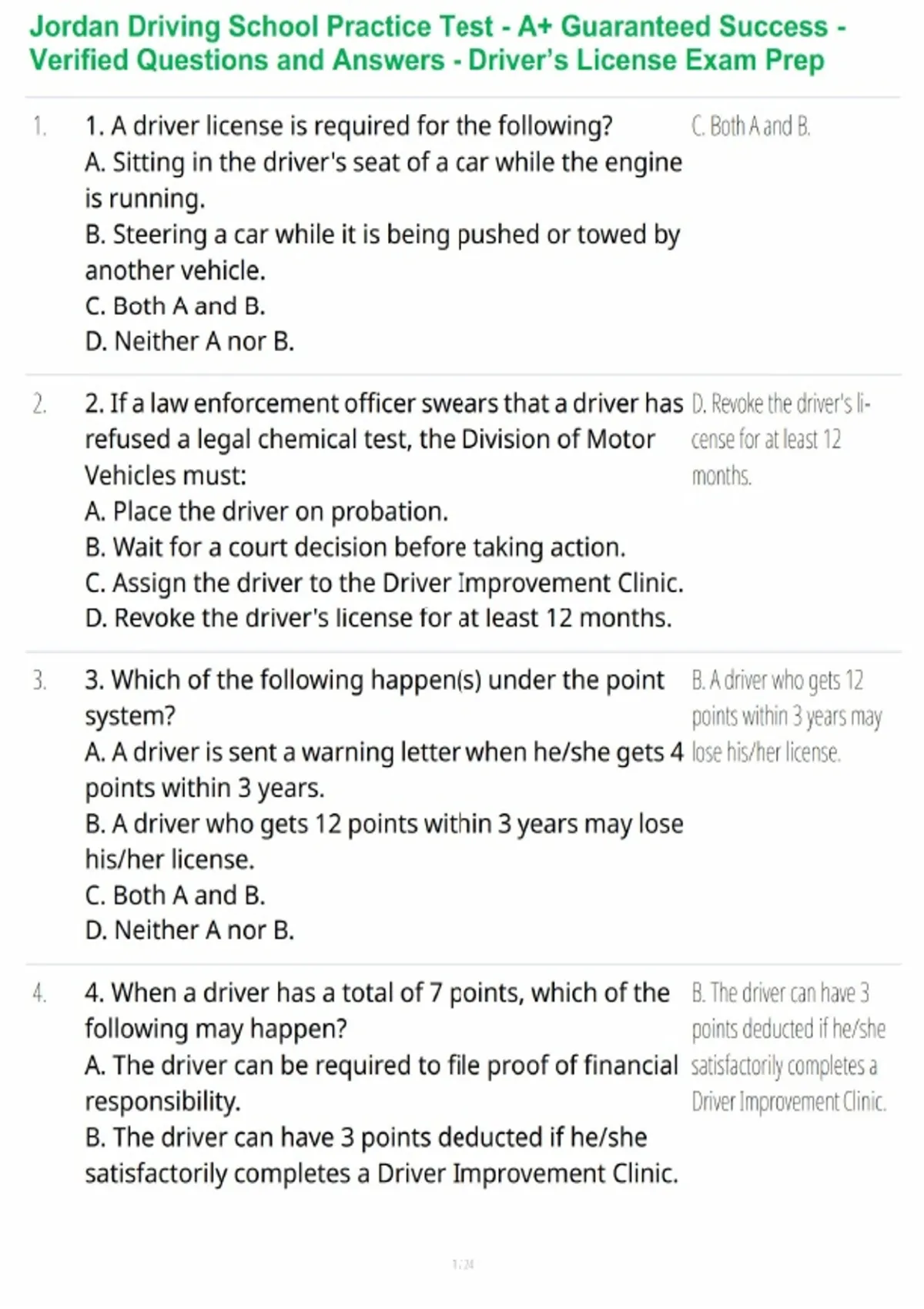 Jordan Driving School Practice Test - A+ Guaranteed Success - Verified Questions and Answers - Driver's License Exam Prep

1.

1. A driver license is required for the following?
A. Sitting in the driver's seat of a car while the engine is running.
B. Steering a car while it is being pushed or towed by another vehicle.
C. Both A and B.
D. Neither A nor B.

C. Both A and B.

2.

2. If a law enforcement officer swears that a driver has refused a legal chemical test, the Division of Motor Vehicles must:
A. Place the driver on probation.
B. Wait for a court decision before taking action.
C. Assign the driver to the Driver Improvement Clinic.
D. Revoke the driver's license for at least 12 months.

D. Revoke the driver's license for at least 12 months.

3.

3. Which of the following happen(s) under the point system?
A. A driver is sent a warning letter when he/she gets 4 points within 3 years.
B. A driver who gets 12 points within 3 years may lose his/her license.
C. Both A and B.
D. Neither A nor B.

B. A driver who gets 12 points within 3 years may lose his/her license.

4.

4. When a driver has a total of 7 points, which of the following may happen?
A. The driver can be required to file proof of financial responsibility.
B. The driver can have 3 points deducted if he/she satisfactorily completes a Driver Improvement Clinic.

B. The driver can have 3 points deducted if he/she satisfactorily completes a Driver Improvement Clinic.

1 / 24